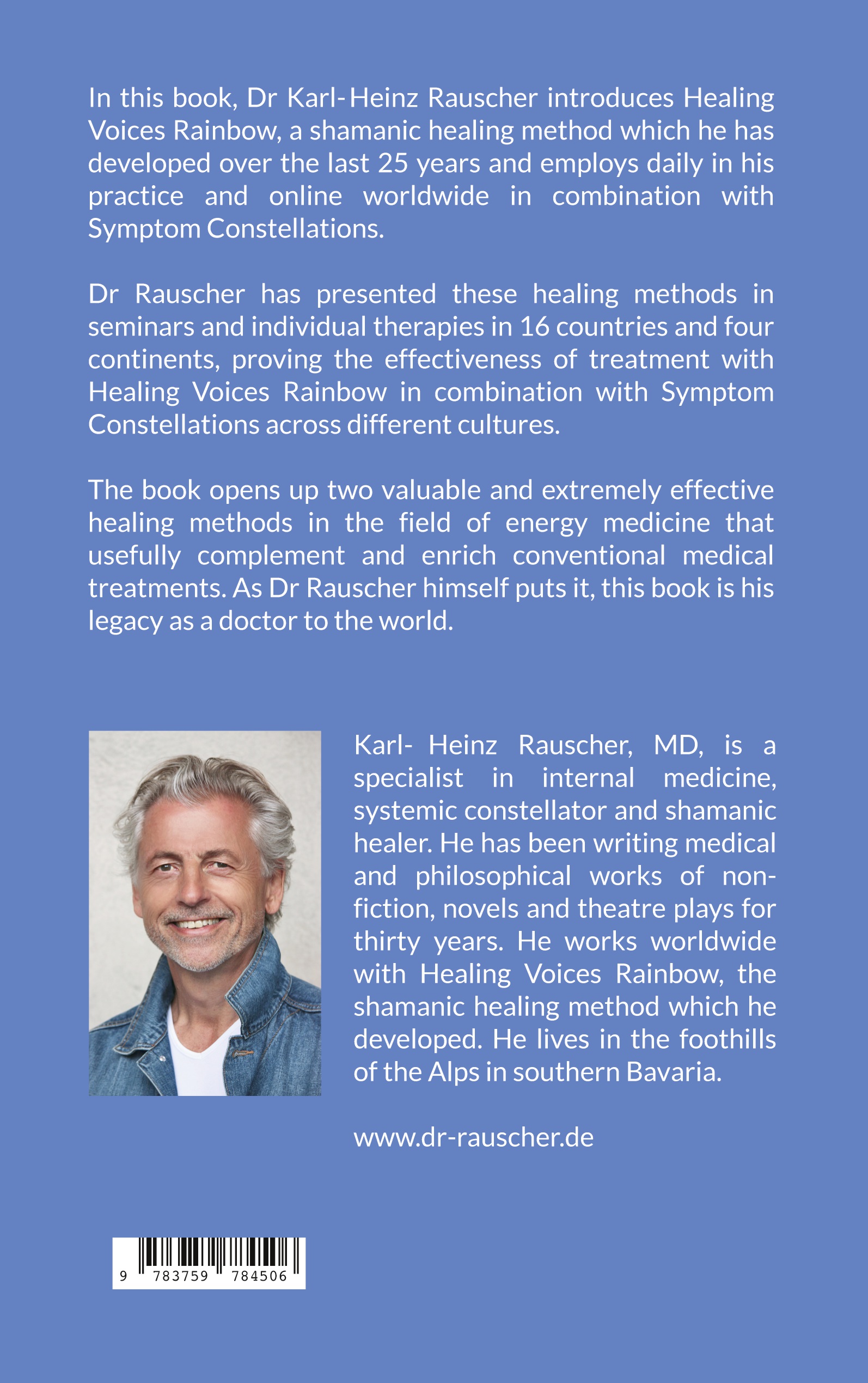 In this book, Dr Karl-Heinz Rauscher introduces Healing Voices Rainbow, a shamanic healing method which he has developed over the last 25 years and employs daily in his practice and online worldwide in combination with Symptom Constellations.

Dr Rauscher has presented these healing methods in seminars and individual therapies in 16 countries and four continents, proving the effectiveness of treatment with Healing Voices Rainbow in combination with Symptom Constellations across different cultures.

The book opens up two valuable and extremely effective healing methods in the field of energy medicine that usefully complement and enrich conventional medical treatments. As Dr Rauscher himself puts it, this book is his legacy as a doctor to the world.

Karl- Heinz Rauscher, MD, is a specialist in internal medicine, systemic constellator and shamanic healer. He has been writing medical and philosophical works of non-fiction, novels and theatre plays for thirty years. He works worldwide with Healing Voices Rainbow, the shamanic healing method which he developed. He lives in the foothills of the Alps in southern Bavaria.

www.dr-rauscher.de

9 783759 784506